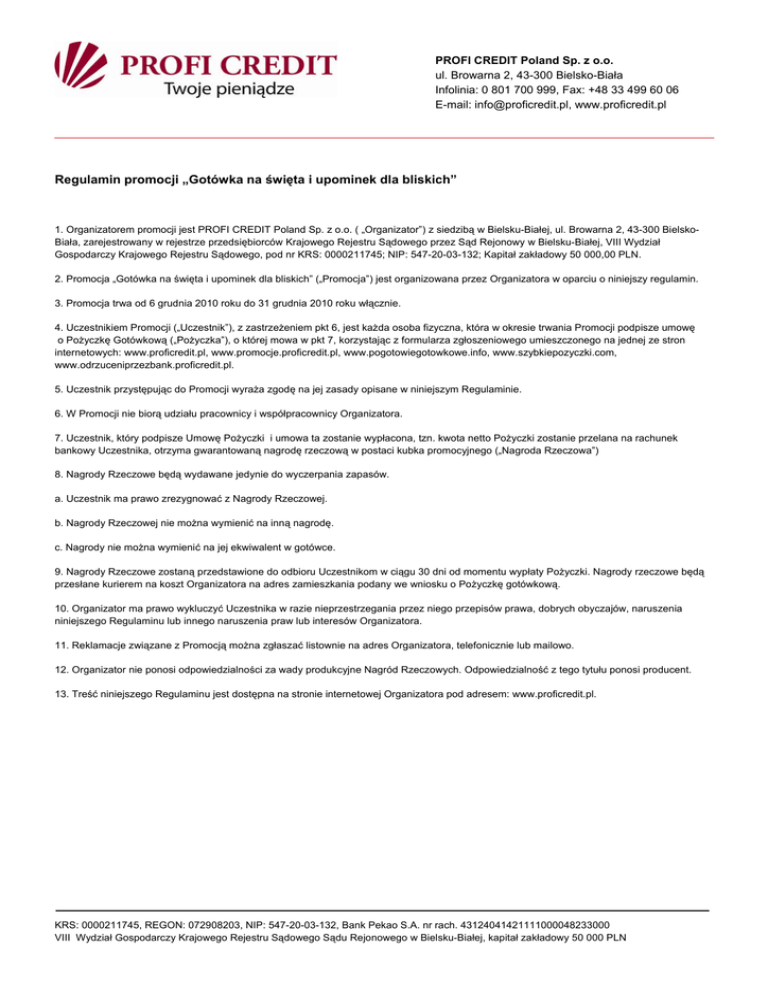 PROFI CREDIT
Twoje pieniądze

PROFI CREDIT Poland Sp. z o.o.
ul. Browarna 2, 43-300 Bielsko-Biała
Infolinia: 0 801 700 999, Fax: +48 33 499 60 06
E-mail: info@proficredit.pl, www.proficredit.pl

Regulamin promocji „Gotówka na święta i upominek dla bliskich"

1. Organizatorem promocji jest PROFI CREDIT Poland Sp. z o.o. ( „Organizator") z siedzibą w Bielsku-Białej, ul. Browarna 2, 43-300 Bielsko-Biała, zarejestrowany w rejestrze przedsiębiorców Krajowego Rejestru Sądowego przez Sąd Rejonowy w Bielsku-Białej, VIII Wydział Gospodarczy Krajowego Rejestru Sądowego, pod nr KRS: 0000211745; NIP: 547-20-03-132; Kapitał zakładowy 50 000,00 PLN.

2. Promocja „Gotówka na święta i upominek dla bliskich" („Promocja") jest organizowana przez Organizatora w oparciu o niniejszy regulamin.

3. Promocja trwa od 6 grudnia 2010 roku do 31 grudnia 2010 roku włącznie.

4. Uczestnikiem Promocji („Uczestnik"), z zastrzeżeniem pkt 6, jest każda osoba fizyczna, która w okresie trwania Promocji podpisze umowę o Pożyczkę Gotówkową („Pożyczka"), o której mowa w pkt 7, korzystając z formularza zgłoszeniowego umieszczonego na jednej ze stron internetowych: www.proficredit.pl, www.promocje.proficredit.pl, www.pogotowiegotowkowe.info, www.szybkiepozyczki.com, www.odrzuceniprzezbank.proficredit.pl.

5. Uczestnik przystępując do Promocji wyraża zgodę na jej zasady opisane w niniejszym Regulaminie.

6. W Promocji nie biorą udziału pracownicy i współpracownicy Organizatora.

7. Uczestnik, który podpisze Umowę Pożyczki i umowa ta zostanie wypłacona, tzn. kwota netto Pożyczki zostanie przelana na rachunek bankowy Uczestnika, otrzyma gwarantowaną nagrodę rzeczową w postaci kubka promocyjnego („Nagroda Rzeczowa")

8. Nagrody Rzeczowe będą wydawane jedynie do wyczerpania zapasów.

a. Uczestnik ma prawo zrezygnować z Nagrody Rzeczowej.

b. Nagrody Rzeczowej nie można wymienić na inną nagrodę.

c. Nagrody nie można wymienić na jej ekwiwalent w gotówce.

9. Nagrody Rzeczowe zostaną przedstawione do odbioru Uczestnikom w ciągu 30 dni od momentu wypłaty Pożyczki. Nagrody rzeczowe będą przesłane kurierem na koszt Organizatora na adres zamieszkania podany we wniosku o Pożyczkę gotówkową.

10. Organizator ma prawo wykluczyć Uczestnika w razie nieprzestrzegania przez niego przepisów prawa, dobrych obyczajów, naruszenia niniejszego Regulaminu lub innego naruszenia praw lub interesów Organizatora.

11. Reklamacje związane z Promocją można zgłaszać listownie na adres Organizatora, telefonicznie lub mailowo.

12. Organizator nie ponosi odpowiedzialności za wady produkcyjne Nagród Rzeczowych. Odpowiedzialność z tego tytułu ponosi producent.

13. Treść niniejszego Regulaminu jest dostępna na stronie internetowej Organizatora pod adresem: www.proficredit.pl.

KRS: 0000211745, REGON: 072908203, NIP: 547-20-03-132, Bank Pekao S.A. nr rach. 43124041421111000048233000
VIII Wydział Gospodarczy Krajowego Rejestru Sądowego Sądu Rejonowego w Bielsku-Białej, kapitał zakładowy 50 000 PLN